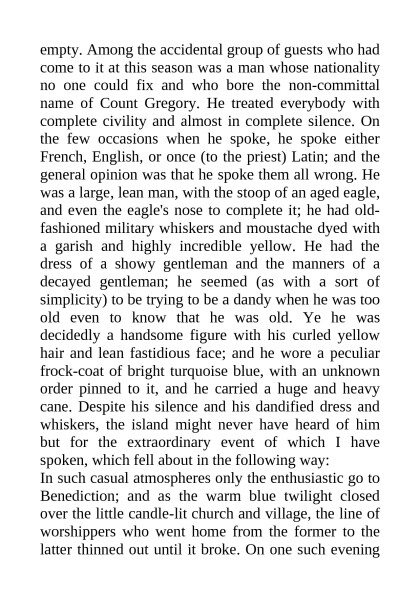 empty. Among the accidental group of guests who had come to it at this season was a man whose nationality no one could fix and who bore the non-committal name of Count Gregory. He treated everybody with complete civility and almost in complete silence. On the few occasions when he spoke, he spoke either French, English, or once (to the priest) Latin; and the general opinion was that he spoke them all wrong. He was a large, lean man, with the stoop of an aged eagle, and even the eagle's nose to complete it; he had old-fashioned military whiskers and moustache dyed with a garish and highly incredible yellow. He had the dress of a showy gentleman and the manners of a decayed gentleman; he seemed (as with a sort of simplicity) to be trying to be a dandy when he was too old even to know that he was old. Ye he was decidedly a handsome figure with his curled yellow hair and lean fastidious face; and he wore a peculiar frock-coat of bright turquoise blue, with an unknown order pinned to it, and he carried a huge and heavy cane. Despite his silence and his dandified dress and whiskers, the island might never have heard of him but for the extraordinary event of which I have spoken, which fell about in the following way:
In such casual atmospheres only the enthusiastic go to Benediction; and as the warm blue twilight closed over the little candle-lit church and village, the line of worshippers who went home from the former to the latter thinned out until it broke. On one such evening